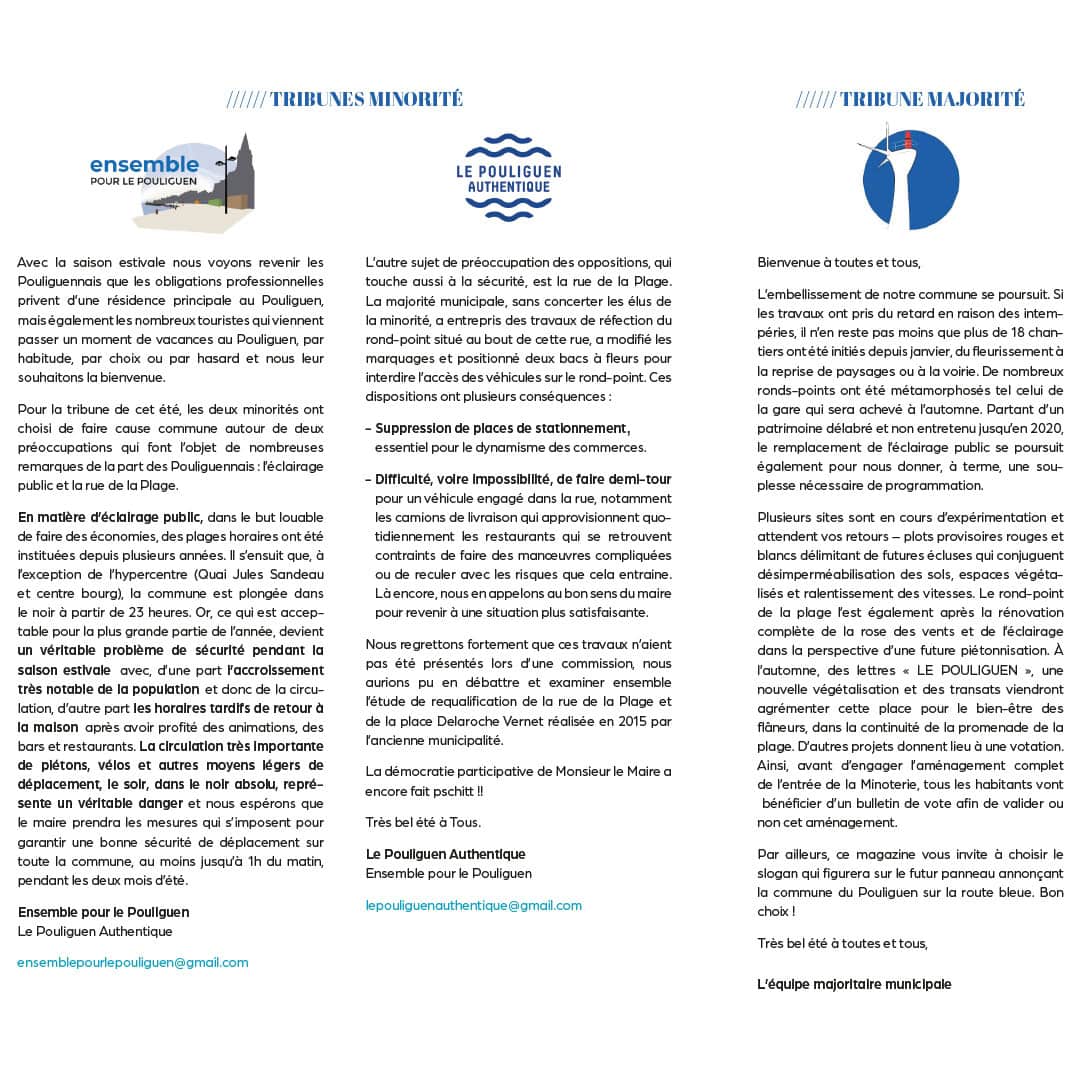 ////// TRIBUNES MINORITÉ

ensemble POUR LE POULIGUEN

Avec la saison estivale nous voyons revenir les Pouliguennais que les obligations professionnelles privent d'une résidence principale au Pouliguen, mais également les nombreux touristes qui viennent passer un moment de vacances au Pouliguen, par habitude, par choix ou par hasard et nous leur souhaitons la bienvenue.

Pour la tribune de cet été, les deux minorités ont choisi de faire cause commune autour de deux préoccupations qui font l'objet de nombreuses remarques de la part des Pouliguennais : l'éclairage public et la rue de la Plage.

En matière d'éclairage public, dans le but louable de faire des économies, des plages horaires ont été instituées depuis plusieurs années. Il s'ensuit que, à l'exception de l'hypercentre (Quai Jules Sandeau et centre bourg), la commune est plongée dans le noir à partir de 23 heures. Or, ce qui est acceptable pour la plus grande partie de l'année, devient un véritable problème de sécurité pendant la saison estivale avec, d'une part l'accroissement très notable de la population et donc de la circulation, d'autre part les horaires tardifs de retour à la maison après avoir profité des animations, des bars et restaurants. La circulation très importante de piétons, vélos et autres moyens légers de déplacement, le soir, dans le noir absolu, représente un véritable danger et nous espérons que le maire prendra les mesures qui s'imposent pour garantir une bonne sécurité de déplacement sur toute la commune, au moins jusqu'à 1h du matin, pendant les deux mois d'été.

Ensemble pour le Pouliguen
Le Pouliguen Authentique

ensemblepourlepouliguen@gmail.com

LE POULIGUEN AUTHENTIQUE

L'autre sujet de préoccupation des oppositions, qui touche aussi à la sécurité, est la rue de la Plage. La majorité municipale, sans concerter les élus de la minorité, a entrepris des travaux de réfection du rond-point situé au bout de cette rue, a modifié les marquages et positionné deux bacs à fleurs pour interdire l'accès des véhicules sur le rond-point. Ces dispositions ont plusieurs conséquences :

– Suppression de places de stationnement, essentiel pour le dynamisme des commerces.

– Difficulté, voire impossibilité, de faire demi-tour pour un véhicule engagé dans la rue, notamment les camions de livraison qui approvisionnent quotidiennement les restaurants qui se retrouvent contraints de faire des manœuvres compliquées ou de reculer avec les risques que cela entraine. Là encore, nous en appelons au bon sens du maire pour revenir à une situation plus satisfaisante.

Nous regrettons fortement que ces travaux n'aient pas été présentés lors d'une commission, nous aurions pu en débattre et examiner ensemble l'étude de requalification de la rue de la Plage et de la place Delaroche Vernet réalisée en 2015 par l'ancienne municipalité.

La démocratie participative de Monsieur le Maire a encore fait pschitt !!

Très bel été à Tous.

Le Pouliguen Authentique
Ensemble pour le Pouliguen

lepouliguenauthentique@gmail.com

////// TRIBUNE MAJORITÉ

Bienvenue à toutes et tous,

L'embellissement de notre commune se poursuit. Si les travaux ont pris du retard en raison des intempéries, il n'en reste pas moins que plus de 18 chantiers ont été initiés depuis janvier, du fleurissement à la reprise de paysages ou à la voirie. De nombreux ronds-points ont été métamorphosés tel celui de la gare qui sera achevé à l'automne. Partant d'un patrimoine délabré et non entretenu jusqu'en 2020, le remplacement de l'éclairage public se poursuit également pour nous donner, à terme, une souplesse nécessaire de programmation.

Plusieurs sites sont en cours d'expérimentation et attendent vos retours – plots provisoires rouges et blancs délimitant de futures écluses qui conjuguent désimperméabilisation des sols, espaces végétalisés et ralentissement des vitesses. Le rond-point de la plage l'est également après la rénovation complète de la rose des vents et de l'éclairage dans la perspective d'une future piétonnisation. À l'automne, des lettres « LE POULIGUEN », une nouvelle végétalisation et des transats viendront agrémenter cette place pour le bien-être des flâneurs, dans la continuité de la promenade de la plage. D'autres projets donnent lieu à une votation. Ainsi, avant d'engager l'aménagement complet de l'entrée de la Minoterie, tous les habitants vont bénéficier d'un bulletin de vote afin de valider ou non cet aménagement.

Par ailleurs, ce magazine vous invite à choisir le slogan qui figurera sur le futur panneau annonçant la commune du Pouliguen sur la route bleue. Bon choix !

Très bel été à toutes et tous,

L'équipe majoritaire municipale